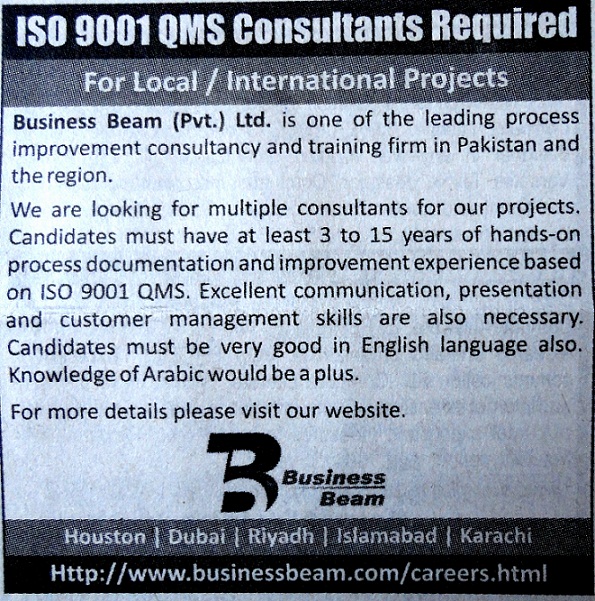 ISO 9001 QMS Consultants Required

For Local / International Projects

Business Beam (Pvt.) Ltd. is one of the leading process improvement consultancy and training firm in Pakistan and the region.

We are looking for multiple consultants for our projects. Candidates must have at least 3 to 15 years of hands-on process documentation and improvement experience based on ISO 9001 QMS. Excellent communication, presentation and customer management skills are also necessary. Candidates must be very good in English language also. Knowledge of Arabic would be a plus.

For more details please visit our website.

Business
Beam

Houston | Dubai | Riyadh | Islamabad | Karachi

Http://www.businessbeam.com/careers.html